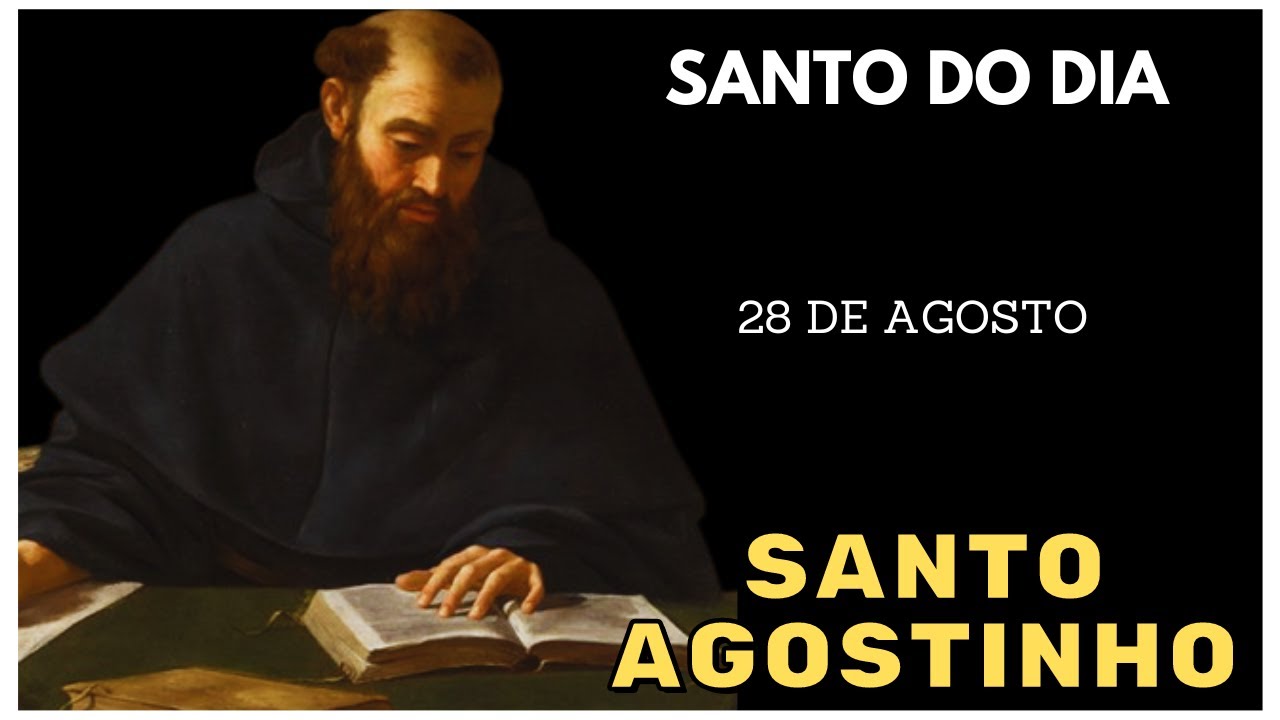 SANTO DO DIA

28 DE AGOSTO

SANTO AGOSTINHO